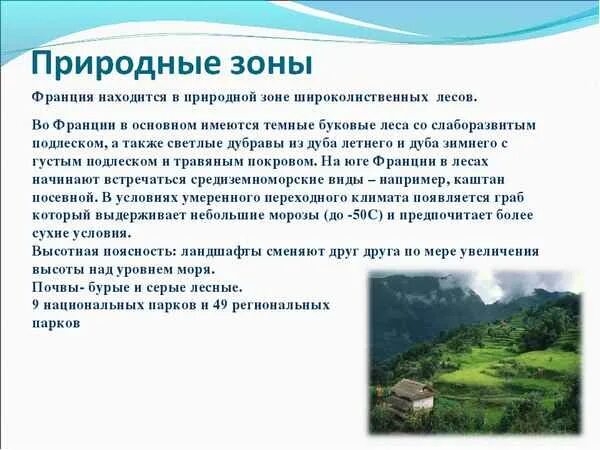 Природные зоны

Франция находится в природной зоне широколиственных лесов.

Во Франции в основном имеются темные буковые леса со слаборазвитым подлеском, а также светлые дубравы из дуба летнего и дуба зимнего с густым подлеском и травяным покровом. На юге Франции в лесах начинают встречаться средиземноморские виды – например, каштан посевной. В условиях умеренного переходного климата появляется граб который выдерживает небольшие морозы (до -50С) и предпочитает более сухие условия.
Высотная поясность: ландшафты сменяют друг друга по мере увеличения высоты над уровнем моря.
Почвы- бурые и серые лесные.
9 национальных парков и 49 региональных парков